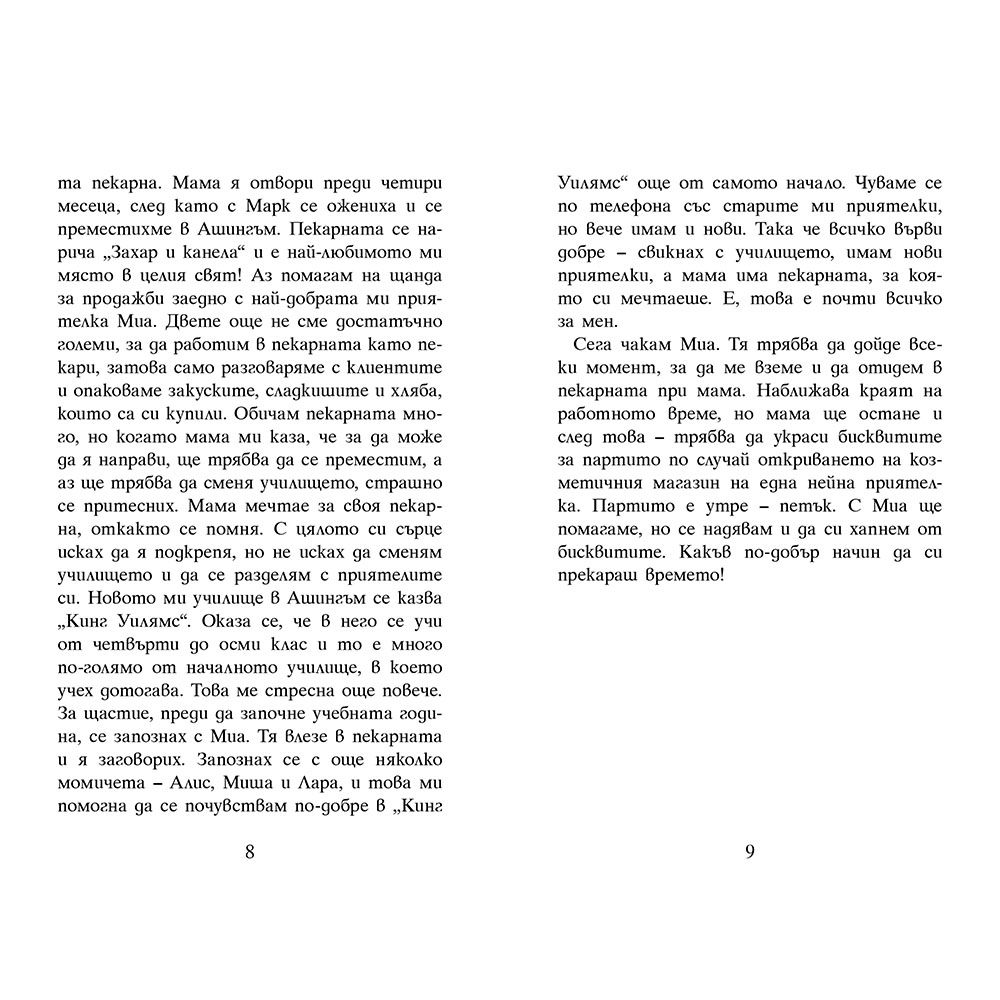 та пекарна. Мама я отвори преди четири месеца, след като с Марк се ожениха и се преместихме в Ашингъм. Пекарната се нарича „Захар и канела“ и е най-любимото ми място в целия свят! Аз помагам на щанда за продажби заедно с най-добрата ми приятелка Миа. Двете още не сме достатъчно големи, за да работим в пекарната като пекари, затова само разговаряме с клиентите и опаковаме закуските, сладкишите и хляба, които са си купили. Обичам пекарната много, но когато мама ми каза, че за да може да я направи, ще трябва да се преместим, а аз ще трябва да сменя училището, страшно се притесних. Мама мечтае за своя пекарна, откакто се помня. С цялото си сърце исках да я подкрепя, но не исках да сменям училището и да се разделям с приятелите си. Новото ми училище в Ашингъм се казва „Кинг Уилямс“. Оказа се, че в него се учи от четвърти до осми клас и то е много по-голямо от началното училище, в което учех дотогава. Това ме стресна още повече. За щастие, преди да започне учебната година, се запознах с Миа. Тя влезе в пекарната и я заговорих. Запознах се с още няколко момичета – Алис, Миша и Лара, и това ми помогна да се почувствам по-добре в „Кинг

8

Уилямс“ още от самото начало. Чуваме се по телефона със старите ми приятелки, но вече имам и нови. Така че всичко върви добре – свикнах с училището, имам нови приятелки, а мама има пекарната, за която си мечтаеше. Е, това е почти всичко за мен.

Сега чакам Миа. Тя трябва да дойде всеки момент, за да ме вземе и да отидем в пекарната при мама. Наближава краят на работното време, но мама ще остане и след това – трябва да украси бисквитите за партито по случай откриването на козметичния магазин на една нейна приятелка. Партито е утре – петък. С Миа ще помагаме, но се надявам и да си хапнем от бисквитите. Какъв по-добър начин да си прекараш времето!

9